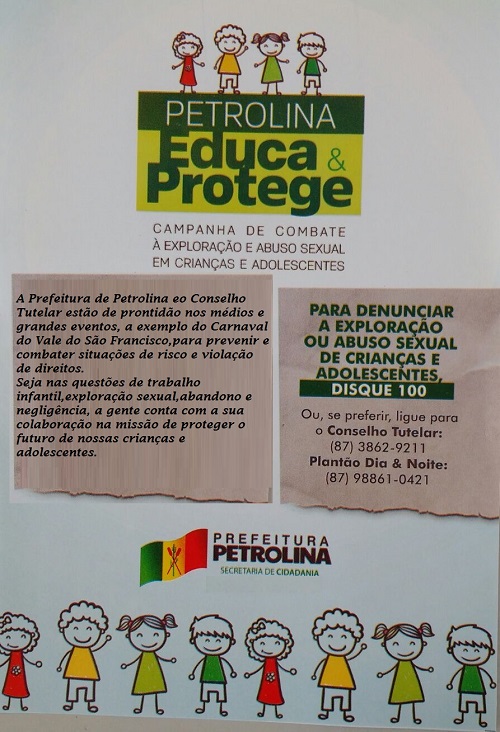 PETROLINA
Educa & Protege

CAMPANHA DE COMBATE
À EXPLORAÇÃO E ABUSO SEXUAL
EM CRIANÇAS E ADOLESCENTES

A Prefeitura de Petrolina eo Conselho Tutelar estão de prontidão nos médios e grandes eventos, a exemplo do Carnaval do Vale do São Francisco,para prevenir e combater situações de risco e violação de direitos.
Seja nas questões de trabalho infantil,exploração sexual,abandono e negligência, a gente conta com a sua colaboração na missão de proteger o futuro de nossas crianças e adolescentes.

PARA DENUNCIAR A EXPLORAÇÃO OU ABUSO SEXUAL DE CRIANÇAS E ADOLESCENTES,
DISQUE 100

Ou, se preferir, ligue para o Conselho Tutelar:
(87) 3862-9211
Plantão Dia & Noite:
(87) 98861-0421

PREFEITURA
PETROLINA
SECRETARIA DE CIDADANIA